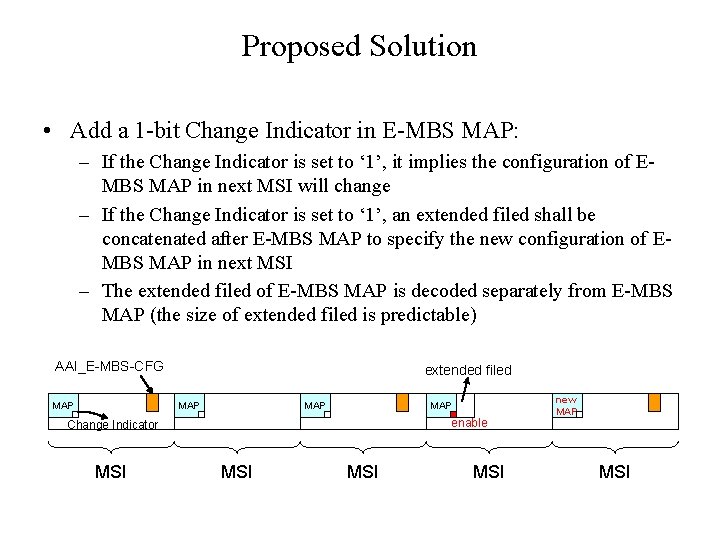 Proposed Solution

• Add a 1-bit Change Indicator in E-MBS MAP:
  – If the Change Indicator is set to ‘1’, it implies the configuration of E-MBS MAP in next MSI will change
  – If the Change Indicator is set to ‘1’, an extended filed shall be concatenated after E-MBS MAP to specify the new configuration of E-MBS MAP in next MSI
  – The extended filed of E-MBS MAP is decoded separately from E-MBS MAP (the size of extended filed is predictable)

AAI_E-MBS-CFG

extended filed

MAP

Change Indicator

MAP

MAP

MAP

enable

new MAP

MSI

MSI

MSI

MSI

MSI